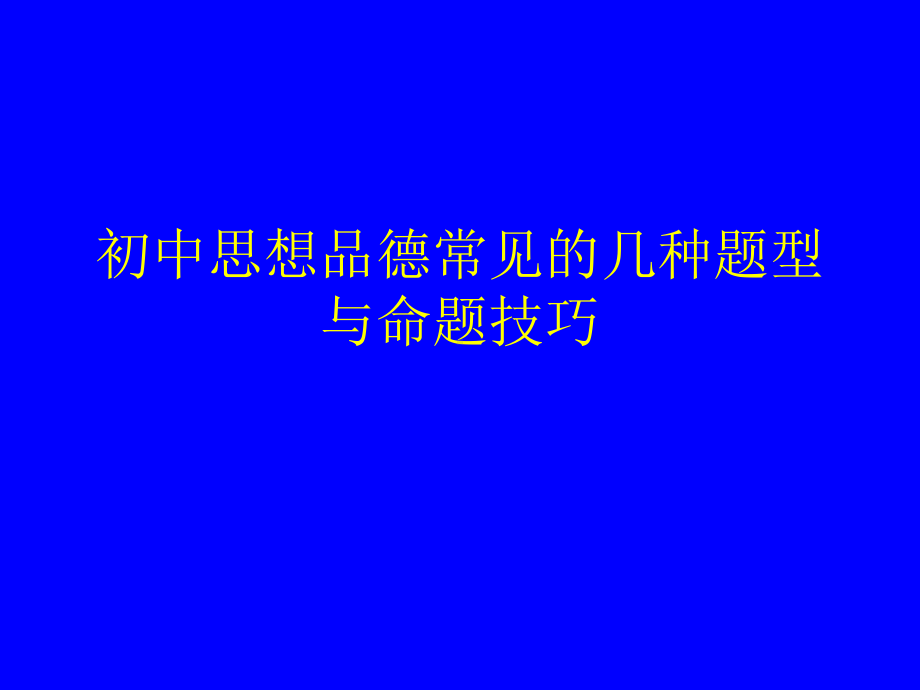 初中思想品德常见的几种题型与命题技巧